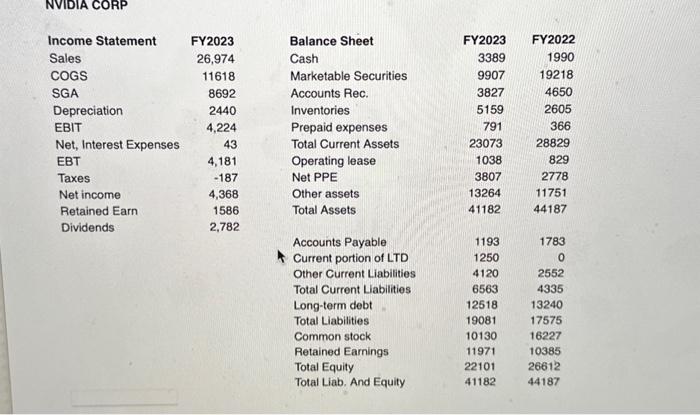 NVIDIA CORP

| Income Statement | FY2023 |
|---|---|
| Sales | 26,974 |
| COGS | 11618 |
| SGA | 8692 |
| Depreciation | 2440 |
| EBIT | 4,224 |
| Net, Interest Expenses | 43 |
| EBT | 4,181 |
| Taxes | -187 |
| Net income | 4,368 |
| Retained Earn | 1586 |
| Dividends | 2,782 |

| Balance Sheet | FY2023 | FY2022 |
|---|---|---|
| Cash | 3389 | 1990 |
| Marketable Securities | 9907 | 19218 |
| Accounts Rec. | 3827 | 4650 |
| Inventories | 5159 | 2605 |
| Prepaid expenses | 791 | 366 |
| Total Current Assets | 23073 | 28829 |
| Operating lease | 1038 | 829 |
| Net PPE | 3807 | 2778 |
| Other assets | 13264 | 11751 |
| Total Assets | 41182 | 44187 |
| Accounts Payable | 1193 | 1783 |
| Current portion of LTD | 1250 | 0 |
| Other Current Liabilities | 4120 | 2552 |
| Total Current Liabilities | 6563 | 4335 |
| Long-term debt | 12518 | 13240 |
| Total Liabilities | 19081 | 17575 |
| Common stock | 10130 | 16227 |
| Retained Earnings | 11971 | 10385 |
| Total Equity | 22101 | 26612 |
| Total Liab. And Equity | 41182 | 44187 |